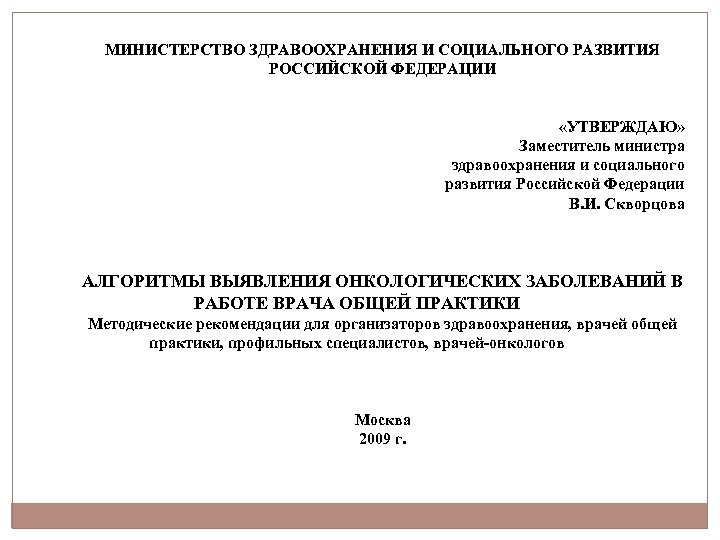 МИНИСТЕРСТВО ЗДРАВООХРАНЕНИЯ И СОЦИАЛЬНОГО РАЗВИТИЯ РОССИЙСКОЙ ФЕДЕРАЦИИ

«УТВЕРЖДАЮ»
Заместитель министра
здравоохранения и социального
развития Российской Федерации
В.И. Скворцова

АЛГОРИТМЫ ВЫЯВЛЕНИЯ ОНКОЛОГИЧЕСКИХ ЗАБОЛЕВАНИЙ В РАБОТЕ ВРАЧА ОБЩЕЙ ПРАКТИКИ
Методические рекомендации для организаторов здравоохранения, врачей общей практики, профильных специалистов, врачей-онкологов

Москва
2009 г.